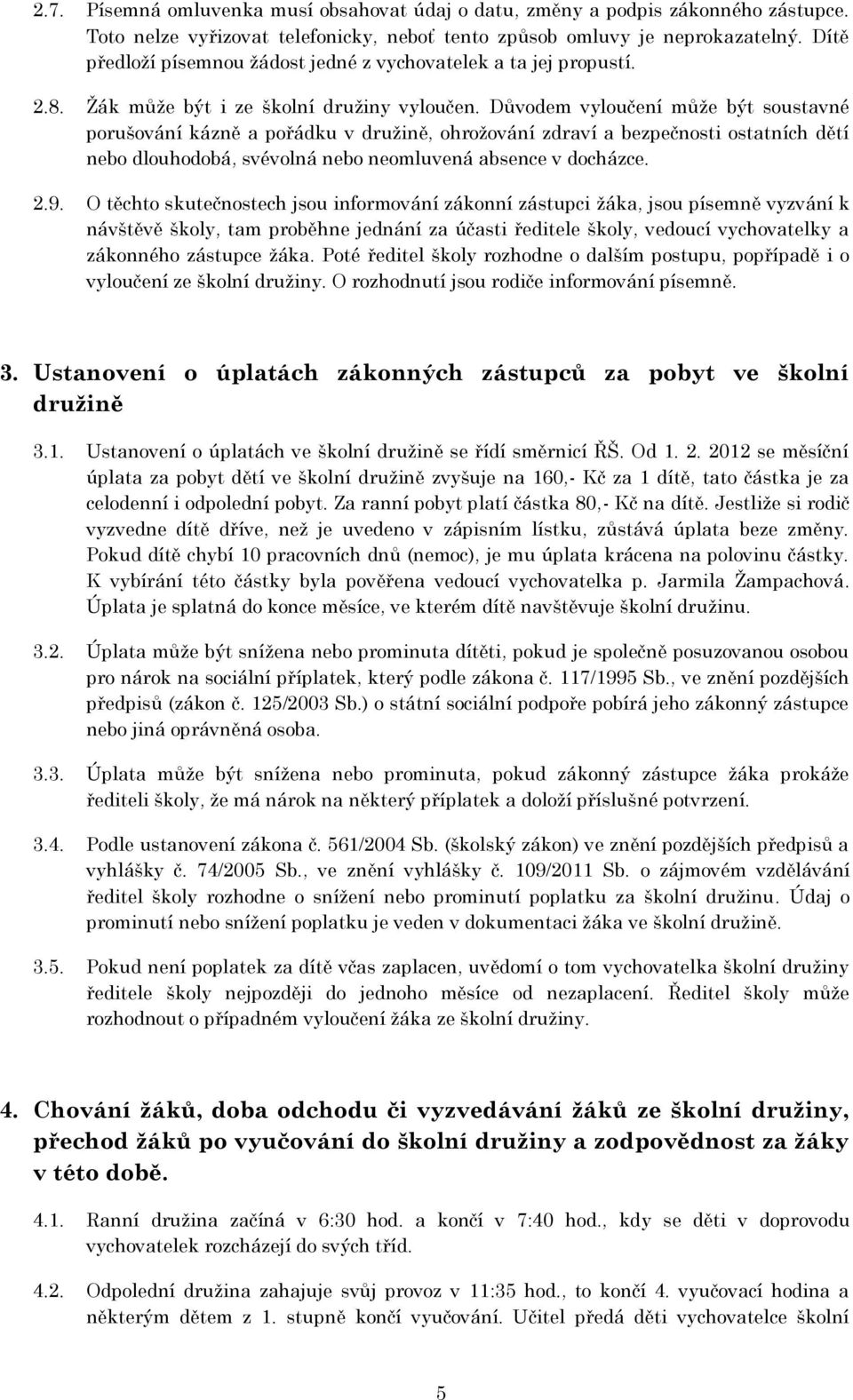 2.7. Písemná omluvenka musí obsahovat údaj o datu, změny a podpis zákonného zástupce. Toto nelze vyřizovat telefonicky, neboť tento způsob omluvy je neprokazatelný. Dítě předloží písemnou žádost jedné z vychovatelek a ta jej propustí.

2.8. Žák může být i ze školní družiny vyloučen. Důvodem vyloučení může být soustavné porušování kázně a pořádku v družině, ohrožování zdraví a bezpečnosti ostatních dětí nebo dlouhodobá, svévolná nebo neomluvená absence v docházce.

2.9. O těchto skutečnostech jsou informování zákonní zástupci žáka, jsou písemně vyzvání k návštěvě školy, tam proběhne jednání za účasti ředitele školy, vedoucí vychovatelky a zákonného zástupce žáka. Poté ředitel školy rozhodne o dalším postupu, popřípadě i o vyloučení ze školní družiny. O rozhodnutí jsou rodiče informování písemně.

3. Ustanovení o úplatách zákonných zástupců za pobyt ve školní družině

3.1. Ustanovení o úplatách ve školní družině se řídí směrnicí ŘŠ. Od 1. 2. 2012 se měsíční úplata za pobyt dětí ve školní družině zvyšuje na 160,- Kč za 1 dítě, tato částka je za celodenní i odpolední pobyt. Za ranní pobyt platí částka 80,- Kč na dítě. Jestliže si rodič vyzvedne dítě dříve, než je uvedeno v zápisním lístku, zůstává úplata beze změny. Pokud dítě chybí 10 pracovních dnů (nemoc), je mu úplata krácena na polovinu částky. K vybírání této částky byla pověřena vedoucí vychovatelka p. Jarmila Žampachová. Úplata je splatná do konce měsíce, ve kterém dítě navštěvuje školní družinu.

3.2. Úplata může být snížena nebo prominuta dítěti, pokud je společně posuzovanou osobou pro nárok na sociální příplatek, který podle zákona č. 117/1995 Sb., ve znění pozdějších předpisů (zákon č. 125/2003 Sb.) o státní sociální podpoře pobírá jeho zákonný zástupce nebo jiná oprávněná osoba.

3.3. Úplata může být snížena nebo prominuta, pokud zákonný zástupce žáka prokáže řediteli školy, že má nárok na některý příplatek a doloží příslušné potvrzení.

3.4. Podle ustanovení zákona č. 561/2004 Sb. (školský zákon) ve znění pozdějších předpisů a vyhlášky č. 74/2005 Sb., ve znění vyhlášky č. 109/2011 Sb. o zájmovém vzdělávání ředitel školy rozhodne o snížení nebo prominutí poplatku za školní družinu. Údaj o prominutí nebo snížení poplatku je veden v dokumentaci žáka ve školní družině.

3.5. Pokud není poplatek za dítě včas zaplacen, uvědomí o tom vychovatelka školní družiny ředitele školy nejpozději do jednoho měsíce od nezaplacení. Ředitel školy může rozhodnout o případném vyloučení žáka ze školní družiny.

4. Chování žáků, doba odchodu či vyzvedávání žáků ze školní družiny, přechod žáků po vyučování do školní družiny a zodpovědnost za žáky v této době.

4.1. Ranní družina začíná v 6:30 hod. a končí v 7:40 hod., kdy se děti v doprovodu vychovatelek rozcházejí do svých tříd.

4.2. Odpolední družina zahajuje svůj provoz v 11:35 hod., to končí 4. vyučovací hodina a některým dětem z 1. stupně končí vyučování. Učitel předá děti vychovatelce školní

5